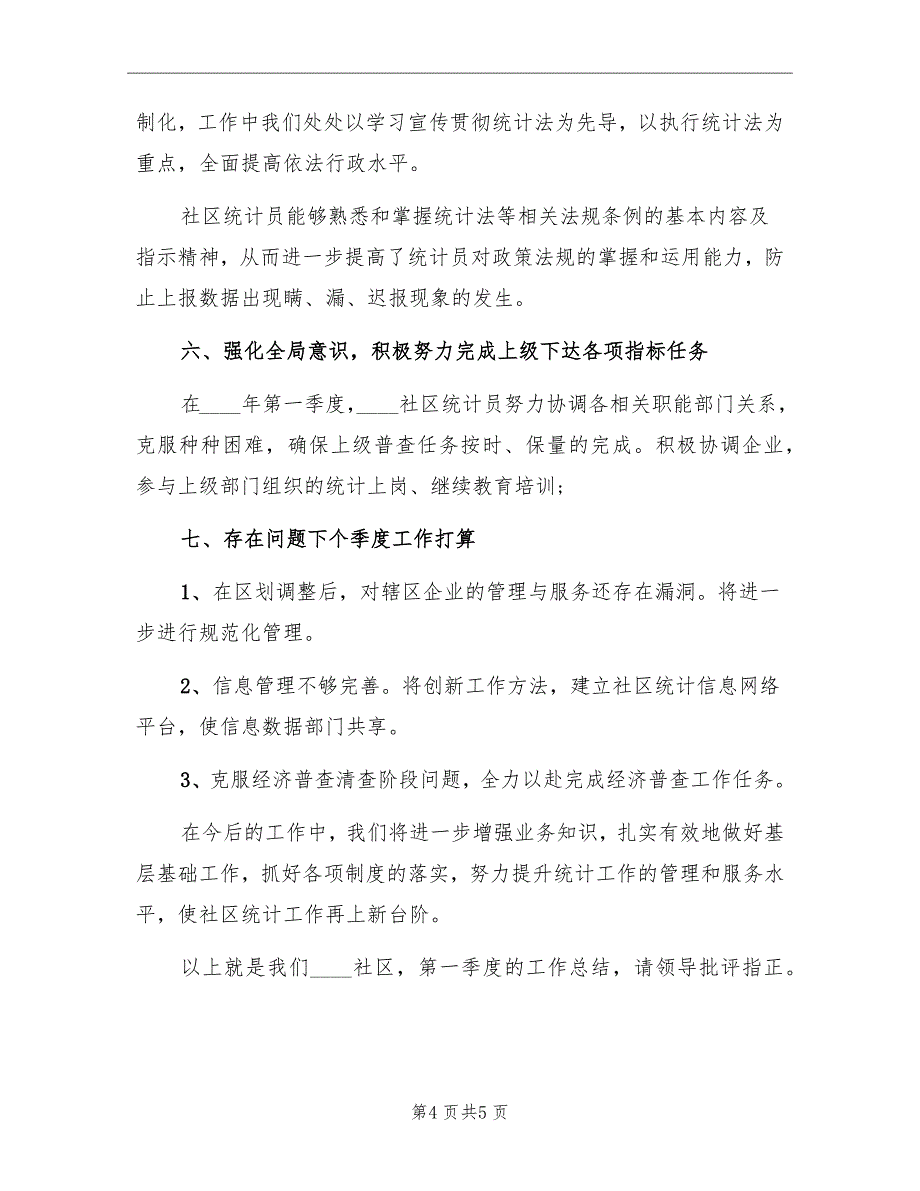 制化，工作中我们处处以学习宣传贯彻统计法为先导，以执行统计法为重点，全面提高依法行政水平。

社区统计员能够熟悉和掌握统计法等相关法规条例的基本内容及指示精神，从而进一步提高了统计员对政策法规的掌握和运用能力，防止上报数据出现瞒、漏、迟报现象的发生。

六、强化全局意识，积极努力完成上级下达各项指标任务

在____年第一季度，____社区统计员努力协调各相关职能部门关系，克服种种困难，确保上级普查任务按时、保量的完成。积极协调企业，参与上级部门组织的统计上岗、继续教育培训;

七、存在问题下个季度工作打算

1、在区划调整后，对辖区企业的管理与服务还存在漏洞。将进一步进行规范化管理。

2、信息管理不够完善。将创新工作方法，建立社区统计信息网络平台，使信息数据部门共享。

3、克服经济普查清查阶段问题，全力以赴完成经济普查工作任务。

在今后的工作中，我们将进一步增强业务知识，扎实有效地做好基层基础工作，抓好各项制度的落实，努力提升统计工作的管理和服务水平，使社区统计工作再上新台阶。

以上就是我们____社区，第一季度的工作总结，请领导批评指正。

第4页共5页